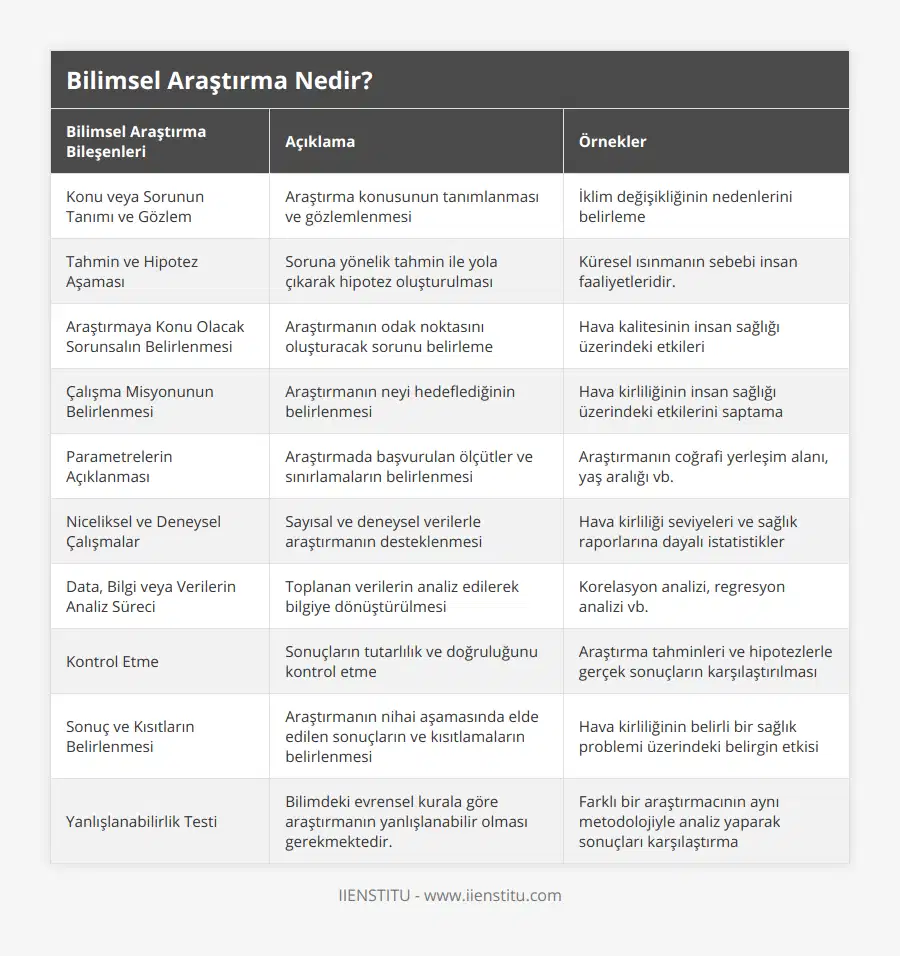 Bilimsel Araştırma Nedir?

| Bilimsel Araştırma Bileşenleri | Açıklama | Örnekler |
|---|---|---|
| Konu veya Sorunun Tanımı ve Gözlem | Araştırma konusunun tanımlanması ve gözlemlenmesi | İklim değişikliğinin nedenlerini belirleme |
| Tahmin ve Hipotez Aşaması | Soruna yönelik tahmin ile yola çıkarak hipotez oluşturulması | Küresel ısınmanın sebebi insan faaliyetleridir. |
| Araştırmaya Konu Olacak Sorunsalın Belirlenmesi | Araştırmanın odak noktasını oluşturacak sorunu belirleme | Hava kalitesinin insan sağlığı üzerindeki etkileri |
| Çalışma Misyonunun Belirlenmesi | Araştırmanın neyi hedeflediğinin belirlenmesi | Hava kirliliğinin insan sağlığı üzerindeki etkilerini saptama |
| Parametrelerin Açıklanması | Araştırmada başvurulan ölçütler ve sınırlamaların belirlenmesi | Araştırmanın coğrafi yerleşim alanı, yaş aralığı vb. |
| Niceliksel ve Deneysel Çalışmalar | Sayısal ve deneysel verilerle araştırmanın desteklenmesi | Hava kirliliği seviyeleri ve sağlık raporlarına dayalı istatistikler |
| Data, Bilgi veya Verilerin Analiz Süreci | Toplanan verilerin analiz edilerek bilgiye dönüştürülmesi | Korelasyon analizi, regresyon analizi vb. |
| Kontrol Etme | Sonuçların tutarlılık ve doğruluğunu kontrol etme | Araştırma tahminleri ve hipotezlerle gerçek sonuçların karşılaştırılması |
| Sonuç ve Kısıtların Belirlenmesi | Araştırmanın nihai aşamasında elde edilen sonuçların ve kısıtlamaların belirlenmesi | Hava kirliliğinin belirli bir sağlık problemi üzerindeki belirgin etkisi |
| Yanlışlanabilirlik Testi | Bilimdeki evrensel kurala göre araştırmanın yanlışlanabilir olması gerekmektedir. | Farklı bir araştırmacının aynı metodolojiyle analiz yaparak sonuçları karşılaştırma |

IIENSTITU - www.iienstitu.com